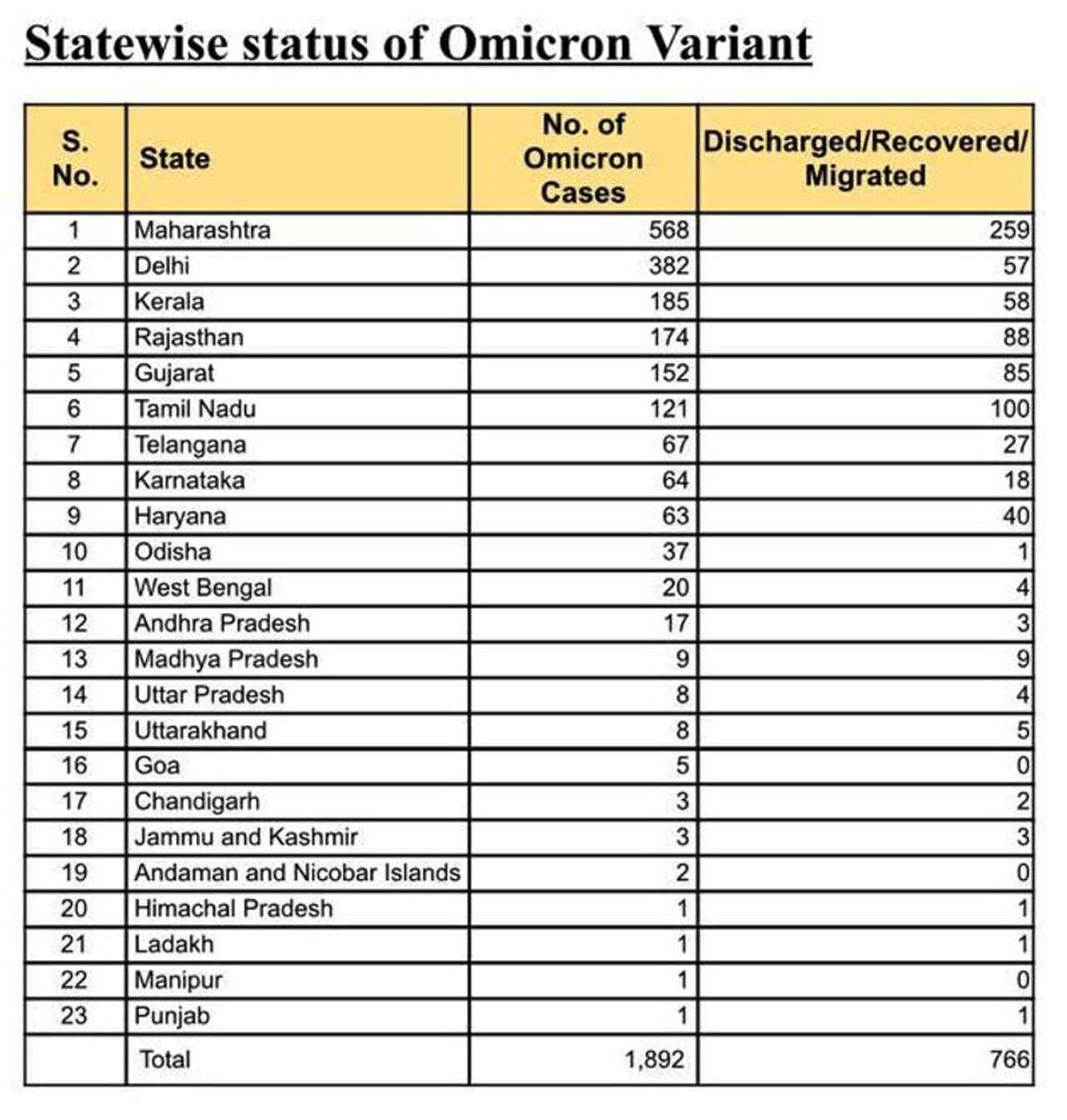 Statewise status of Omicron Variant

| S. No. | State | No. of Omicron Cases | Discharged/Recovered/ Migrated |
|---|---|---|---|
| 1 | Maharashtra | 568 | 259 |
| 2 | Delhi | 382 | 57 |
| 3 | Kerala | 185 | 58 |
| 4 | Rajasthan | 174 | 88 |
| 5 | Gujarat | 152 | 85 |
| 6 | Tamil Nadu | 121 | 100 |
| 7 | Telangana | 67 | 27 |
| 8 | Karnataka | 64 | 18 |
| 9 | Haryana | 63 | 40 |
| 10 | Odisha | 37 | 1 |
| 11 | West Bengal | 20 | 4 |
| 12 | Andhra Pradesh | 17 | 3 |
| 13 | Madhya Pradesh | 9 | 9 |
| 14 | Uttar Pradesh | 8 | 4 |
| 15 | Uttarakhand | 8 | 5 |
| 16 | Goa | 5 | 0 |
| 17 | Chandigarh | 3 | 2 |
| 18 | Jammu and Kashmir | 3 | 3 |
| 19 | Andaman and Nicobar Islands | 2 | 0 |
| 20 | Himachal Pradesh | 1 | 1 |
| 21 | Ladakh | 1 | 1 |
| 22 | Manipur | 1 | 0 |
| 23 | Punjab | 1 | 1 |
| | Total | 1,892 | 766 |